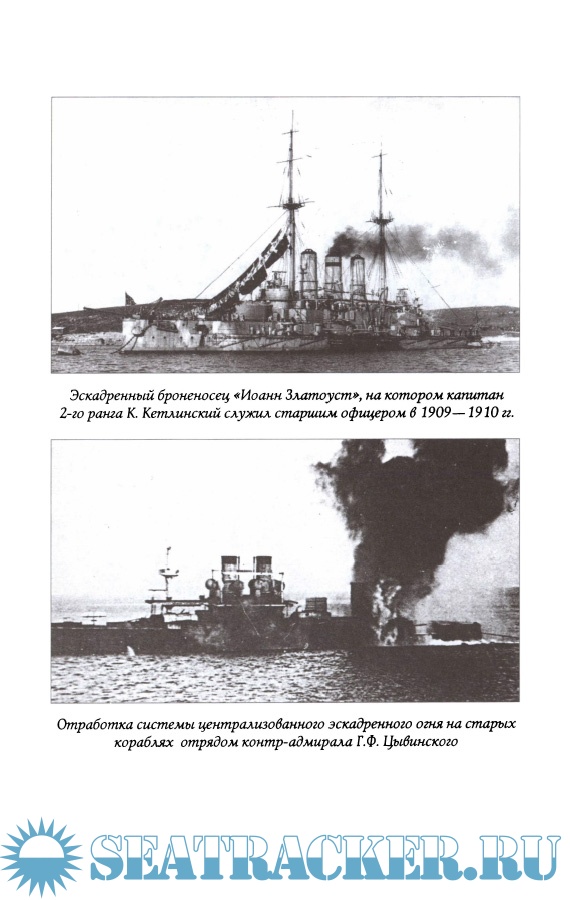 Эскадренный броненосец «Иоанн Златоуст», на котором капитан 2-го ранга К. Кетлинский служил старшим офицером в 1909—1910 гг.

Отработка системы централизованного эскадренного огня на старых кораблях отрядом контр-адмирала Г.Ф. Цывинского

SEATRACKER.RU